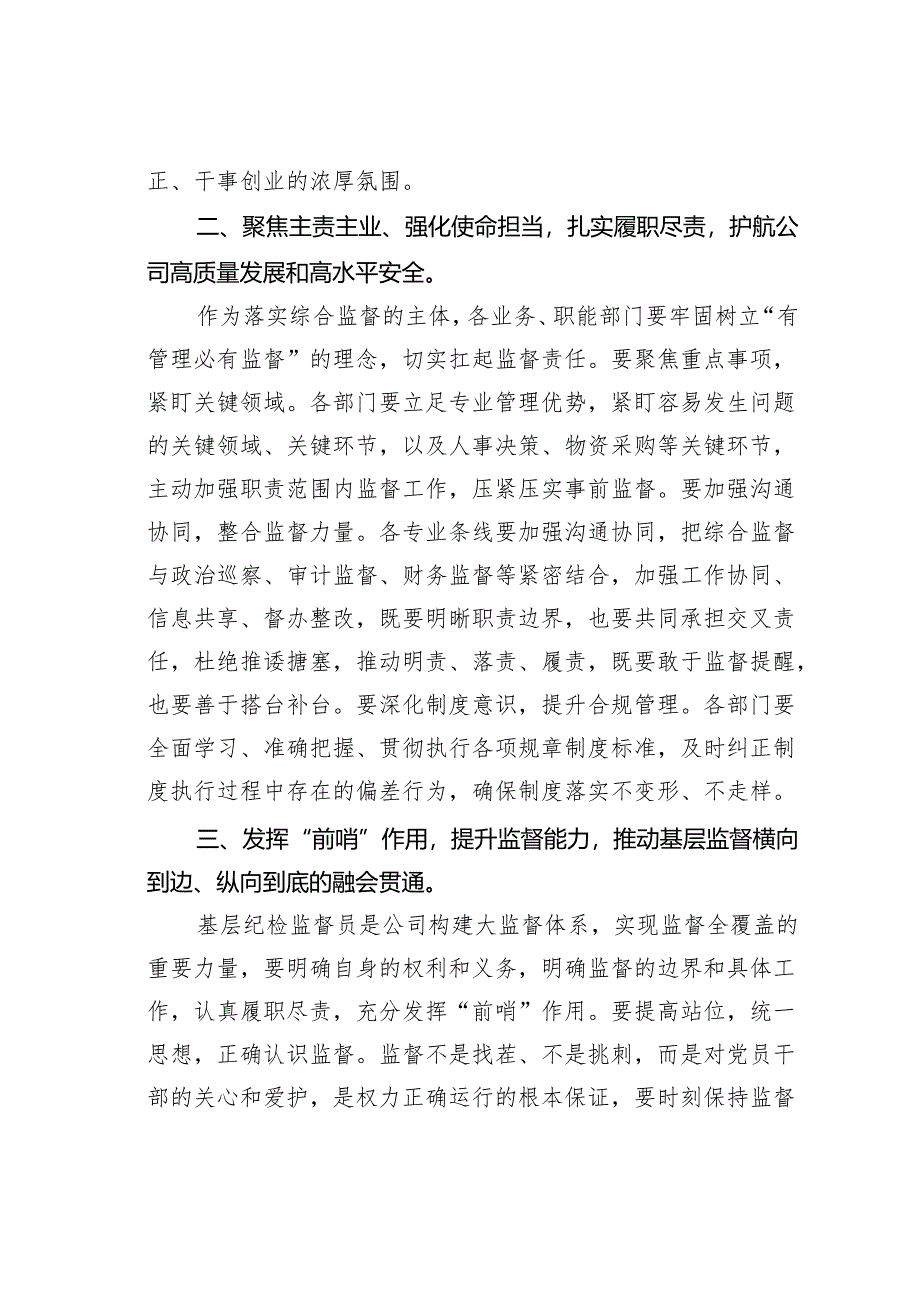 正、干事创业的浓厚氛围。

二、聚焦主责主业、强化使命担当，扎实履职尽责，护航公司高质量发展和高水平安全。

作为落实综合监督的主体，各业务、职能部门要牢固树立“有管理必有监督”的理念，切实扛起监督责任。要聚焦重点事项，紧盯关键领域。各部门要立足专业管理优势，紧盯容易发生问题的关键领域、关键环节，以及人事决策、物资采购等关键环节，主动加强职责范围内监督工作，压紧压实事前监督。要加强沟通协同，整合监督力量。各专业条线要加强沟通协同，把综合监督与政治巡察、审计监督、财务监督等紧密结合，加强工作协同、信息共享、督办整改，既要明晰职责边界，也要共同承担交叉责任，杜绝推诿搪塞，推动明责、落责、履责，既要敢于监督提醒，也要善于搭台补台。要深化制度意识，提升合规管理。各部门要全面学习、准确把握、贯彻执行各项规章制度标准，及时纠正制度执行过程中存在的偏差行为，确保制度落实不变形、不走样。

三、发挥“前哨”作用，提升监督能力，推动基层监督横向到边、纵向到底的融会贯通。

基层纪检监督员是公司构建大监督体系，实现监督全覆盖的重要力量，要明确自身的权利和义务，明确监督的边界和具体工作，认真履职尽责，充分发挥“前哨”作用。要提高站位，统一思想，正确认识监督。监督不是找茬、不是挑刺，而是对党员干部的关心和爱护，是权力正确运行的根本保证，要时刻保持监督